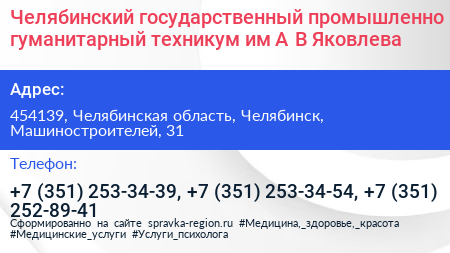 Челябинский государственный промышленно гуманитарный техникум им А В Яковлева

Адрес:

454139, Челябинская область, Челябинск, Машиностроителей, 31

Телефон:

+7 (351) 253-34-39, +7 (351) 253-34-54, +7 (351) 252-89-41

Сформированно на сайте spravka-region.ru #Медицина,_здоровье,_красота #Медицинские_услуги #Услуги_психолога